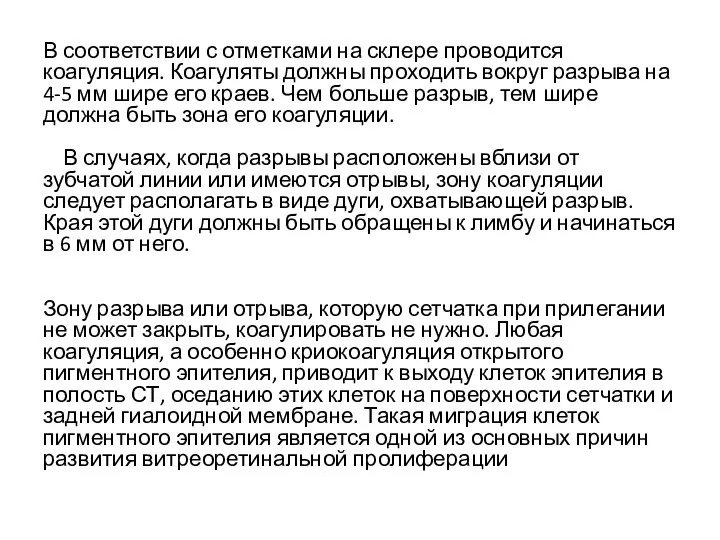 В соответствии с отметками на склере проводится коагуляция. Коагуляты должны проходить вокруг разрыва на 4-5 мм шире его краев. Чем больше разрыв, тем шире должна быть зона его коагуляции.

В случаях, когда разрывы расположены вблизи от зубчатой линии или имеются отрывы, зону коагуляции следует располагать в виде дуги, охватывающей разрыв. Края этой дуги должны быть обращены к лимбу и начинаться в 6 мм от него.

Зону разрыва или отрыва, которую сетчатка при прилегании не может закрыть, коагулировать не нужно. Любая коагуляция, а особенно криокоагуляция открытого пигментного эпителия, приводит к выходу клеток эпителия в полость СТ, оседанию этих клеток на поверхности сетчатки и задней гиалоидной мембране. Такая миграция клеток пигментного эпителия является одной из основных причин развития витреоретинальной пролиферации